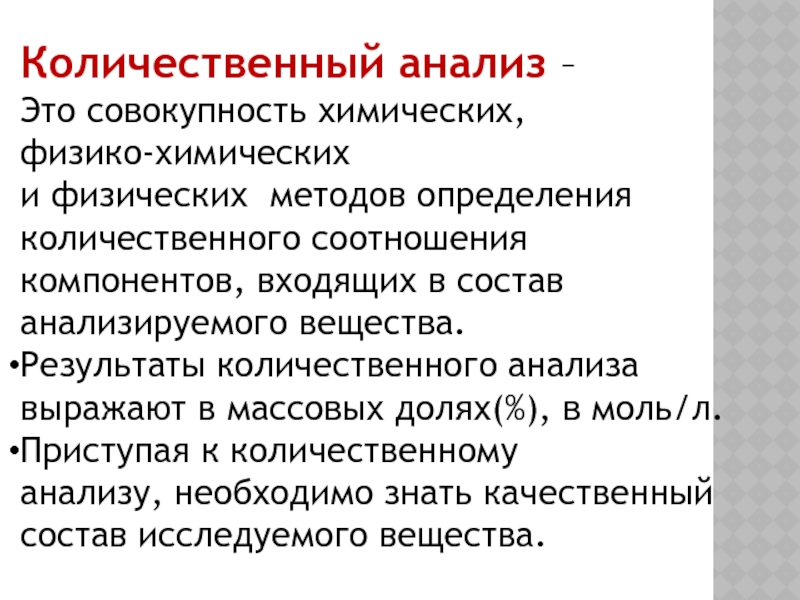 Количественный анализ –
Это совокупность химических, физико-химических и физических методов определения количественного соотношения компонентов, входящих в состав анализируемого вещества.

•Результаты количественного анализа выражают в массовых долях(%), в моль/л.

•Приступая к количественному анализу, необходимо знать качественный состав исследуемого вещества.